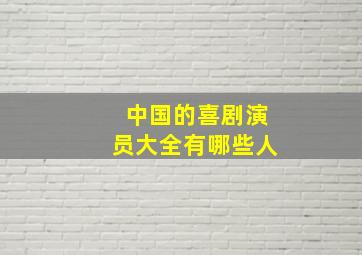 中国的喜剧演员大全有哪些人